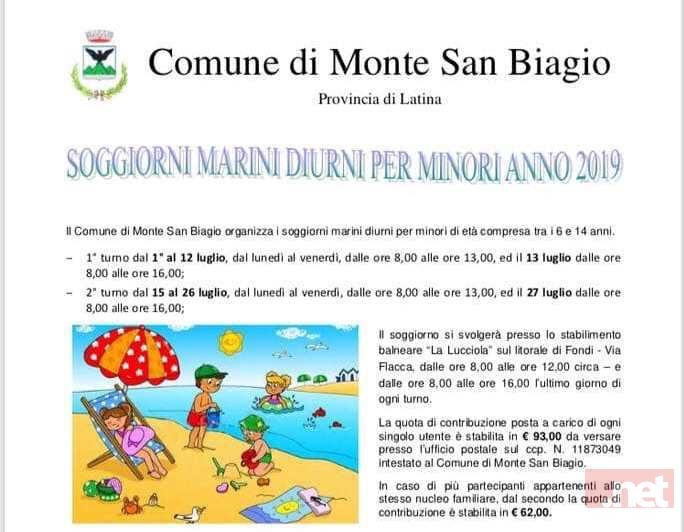 Comune di Monte San Biagio

Provincia di Latina

SOGGIORNI MARINI DIURNI PER MINORI ANNO 2019

Il Comune di Monte San Biagio organizza i soggiorni marini diurni per minori di età compresa tra i 6 e 14 anni.

– 1° turno dal 1° al 12 luglio, dal lunedì al venerdì, dalle ore 8,00 alle ore 13,00, ed il 13 luglio dalle ore 8,00 alle ore 16,00;

– 2° turno dal 15 al 26 luglio, dal lunedì al venerdì, dalle ore 8,00 alle ore 13,00, ed il 27 luglio dalle ore 8,00 alle ore 16,00;

Il soggiorno si svolgerà presso lo stabilimento balneare "La Lucciola" sul litorale di Fondi - Via Flacca, dalle ore 8,00 alle ore 12,00 circa – e dalle ore 8,00 alle ore 16,00 l'ultimo giorno di ogni turno.

La quota di contribuzione posta a carico di ogni singolo utente è stabilita in € 93,00 da versare presso l'ufficio postale sul ccp. N. 11873049 intestato al Comune di Monte San Biagio.

In caso di più partecipanti appartenenti allo stesso nucleo familiare, dal secondo la quota di contribuzione è stabilita in € 62,00.

.net